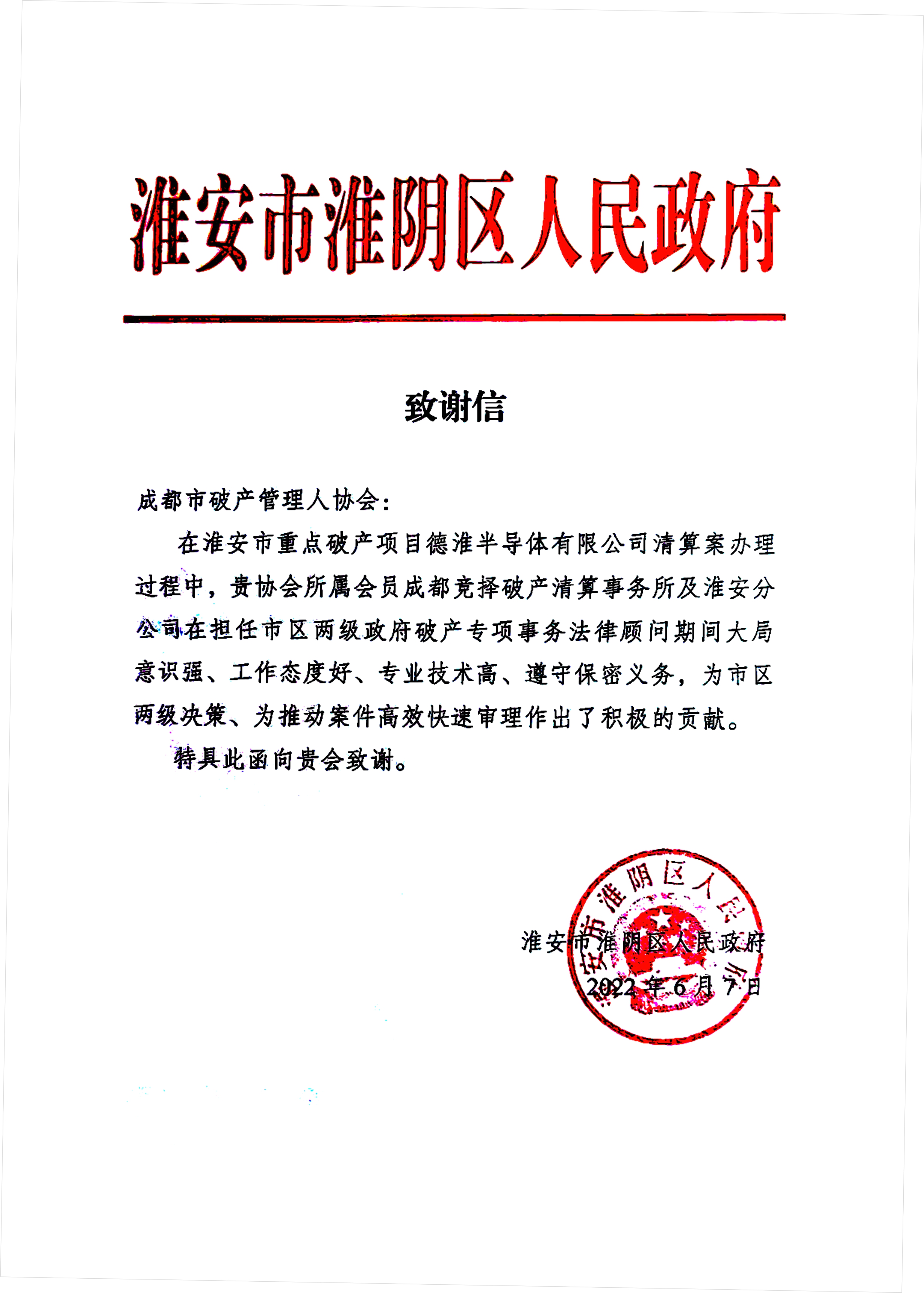 淮安市淮阴区人民政府

致谢信

成都市破产管理人协会：

在淮安市重点破产项目德淮半导体有限公司清算案办理过程中，贵协会所属会员成都竞择破产清算事务所及淮安分公司在担任市区两级政府破产专项事务法律顾问期间大局意识强、工作态度好、专业技术高、遵守保密义务，为市区两级决策、为推动案件高效快速审理作出了积极的贡献。

特具此函向贵会致谢。

淮安市淮阴区人民政府

2022年6月7日

淮安市淮阴区人民政府